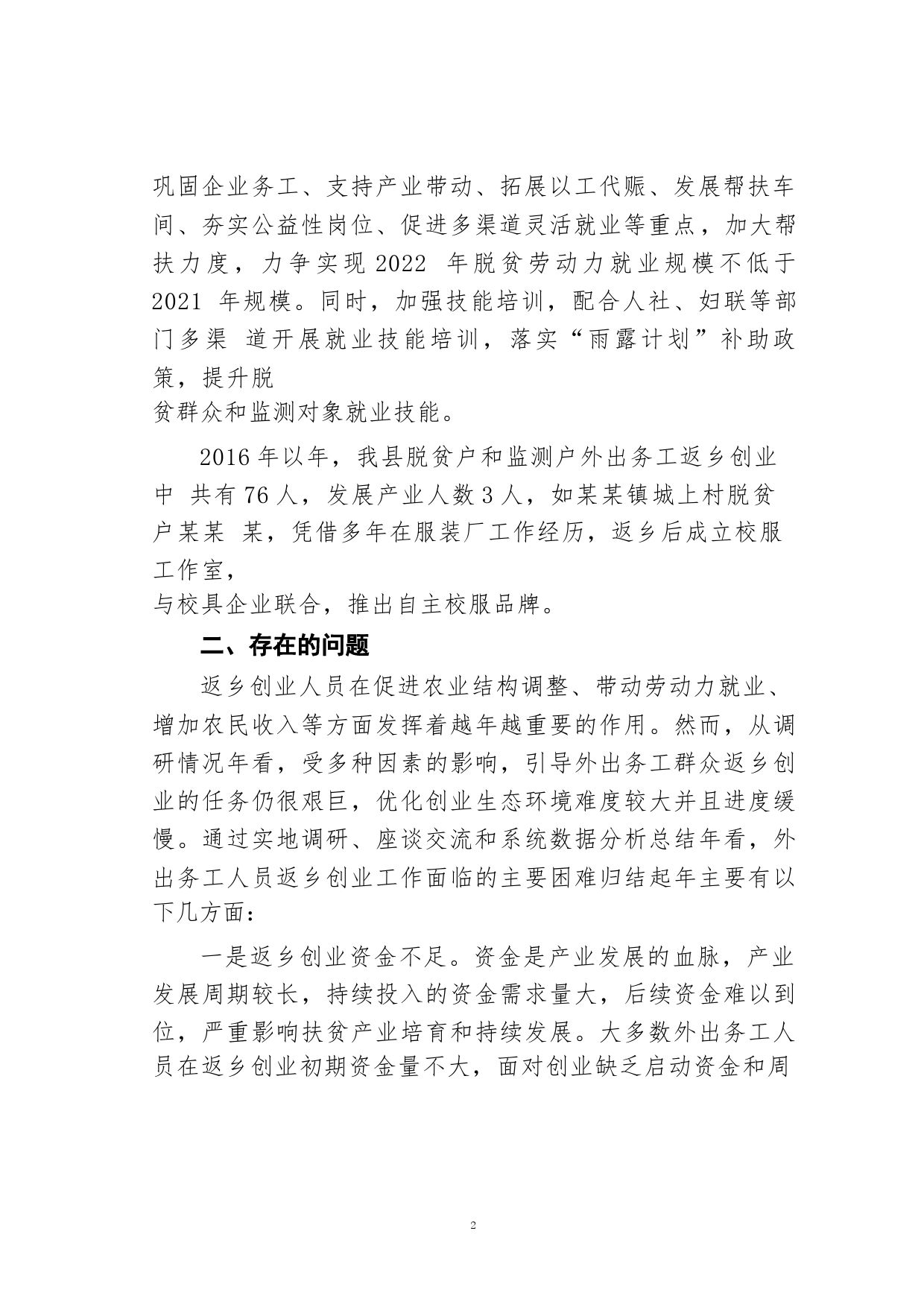 巩固企业务工、支持产业带动、拓展以工代赈、发展帮扶车间、夯实公益性岗位、促进多渠道灵活就业等重点，加大帮扶力度，力争实现 2022 年脱贫劳动力就业规模不低于 2021 年规模。同时，加强技能培训，配合人社、妇联等部门多渠 道开展就业技能培训，落实“雨露计划”补助政策，提升脱
贫群众和监测对象就业技能。

2016 年以年，我县脱贫户和监测户外出务工返乡创业中 共有 76 人，发展产业人数 3 人，如某某镇城上村脱贫户某某 某，凭借多年在服装厂工作经历，返乡后成立校服工作室，
与校具企业联合，推出自主校服品牌。

二、存在的问题

返乡创业人员在促进农业结构调整、带动劳动力就业、增加农民收入等方面发挥着越年越重要的作用。然而，从调研情况年看，受多种因素的影响，引导外出务工群众返乡创业的任务仍很艰巨，优化创业生态环境难度较大并且进度缓慢。通过实地调研、座谈交流和系统数据分析总结年看，外出务工人员返乡创业工作面临的主要困难归结起年主要有以下几方面：

一是返乡创业资金不足。资金是产业发展的血脉，产业发展周期较长，持续投入的资金需求量大，后续资金难以到位，严重影响扶贫产业培育和持续发展。大多数外出务工人员在返乡创业初期资金量不大，面对创业缺乏启动资金和周

2